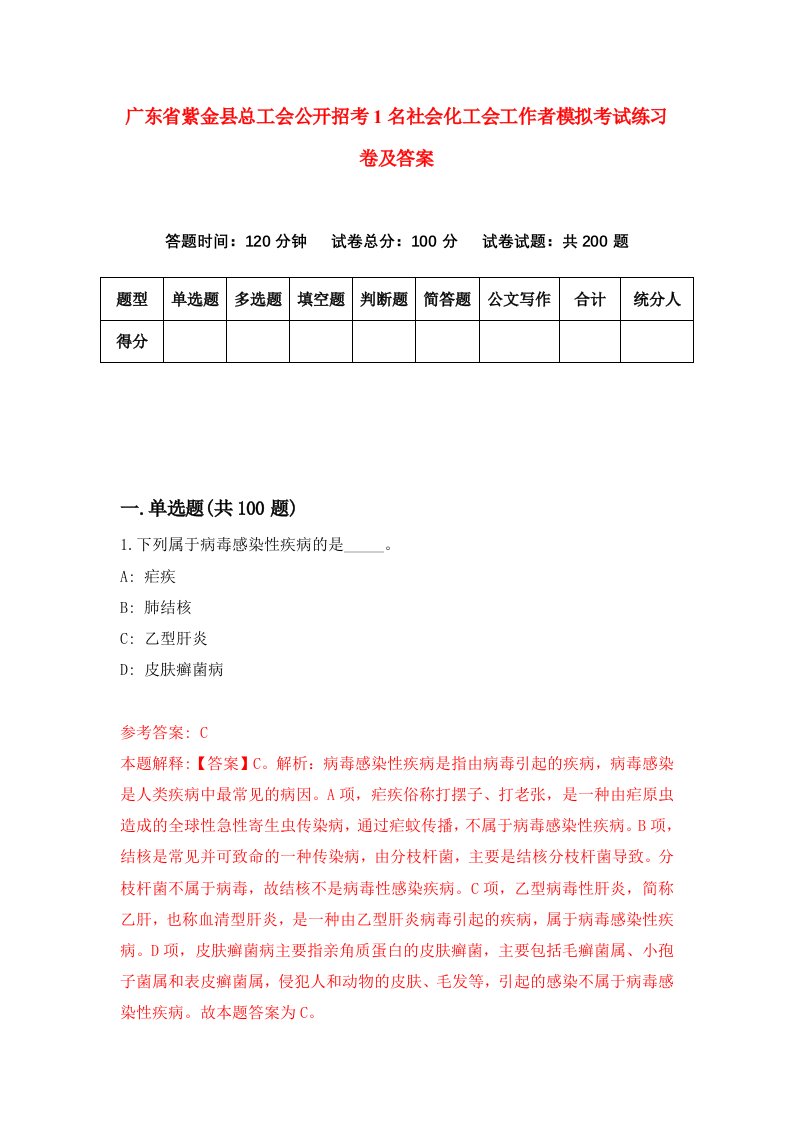 广东省紫金县总工会公开招考1名社会化工会工作者模拟考试练习卷及答案

答题时间：120分钟　试卷总分：100分　试卷试题：共200题

| 题型 | 单选题 | 多选题 | 填空题 | 判断题 | 简答题 | 公文写作 | 合计 | 统分人 |
|---|---|---|---|---|---|---|---|---|
| 得分 | | | | | | | | |

一.单选题(共100题)

1.下列属于病毒感染性疾病的是_____。

A: 疟疾

B: 肺结核

C: 乙型肝炎

D: 皮肤癣菌病

参考答案: C

本题解释:【答案】C。解析：病毒感染性疾病是指由病毒引起的疾病，病毒感染是人类疾病中最常见的病因。A项，疟疾俗称打摆子、打老张，是一种由疟原虫造成的全球性急性寄生虫传染病，通过疟蚊传播，不属于病毒感染性疾病。B项，结核是常见并可致命的一种传染病，由分枝杆菌，主要是结核分枝杆菌导致。分枝杆菌不属于病毒，故结核不是病毒性感染疾病。C项，乙型病毒性肝炎，简称乙肝，也称血清型肝炎，是一种由乙型肝炎病毒引起的疾病，属于病毒感染性疾病。D项，皮肤癣菌病主要指亲角质蛋白的皮肤癣菌，主要包括毛癣菌属、小孢子菌属和表皮癣菌属，侵犯人和动物的皮肤、毛发等，引起的感染不属于病毒感染性疾病。故本题答案为C。